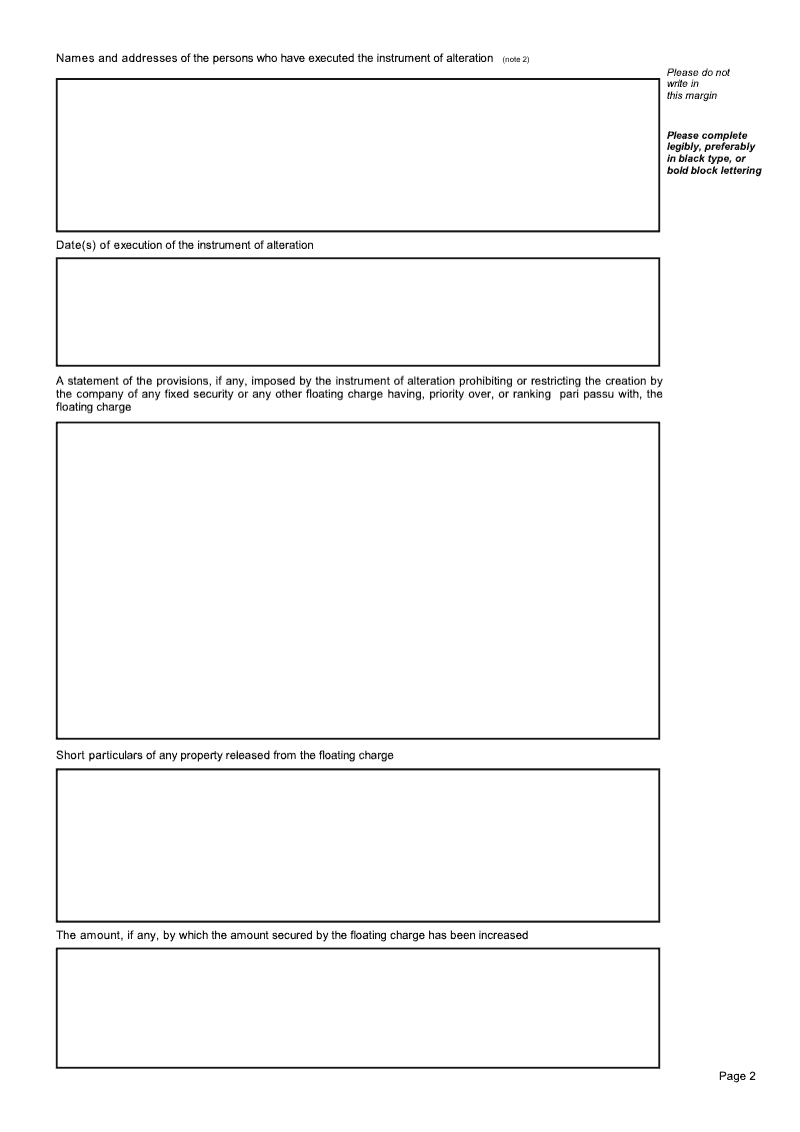 Names and addresses of the persons who have executed the instrument of alteration (note 2)

Please do not write in this margin

Please complete legibly, preferably in black type, or bold block lettering

Date(s) of execution of the instrument of alteration

A statement of the provisions, if any, imposed by the instrument of alteration prohibiting or restricting the creation by the company of any fixed security or any other floating charge having, priority over, or ranking pari passu with, the floating charge

Short particulars of any property released from the floating charge

The amount, if any, by which the amount secured by the floating charge has been increased

Page 2